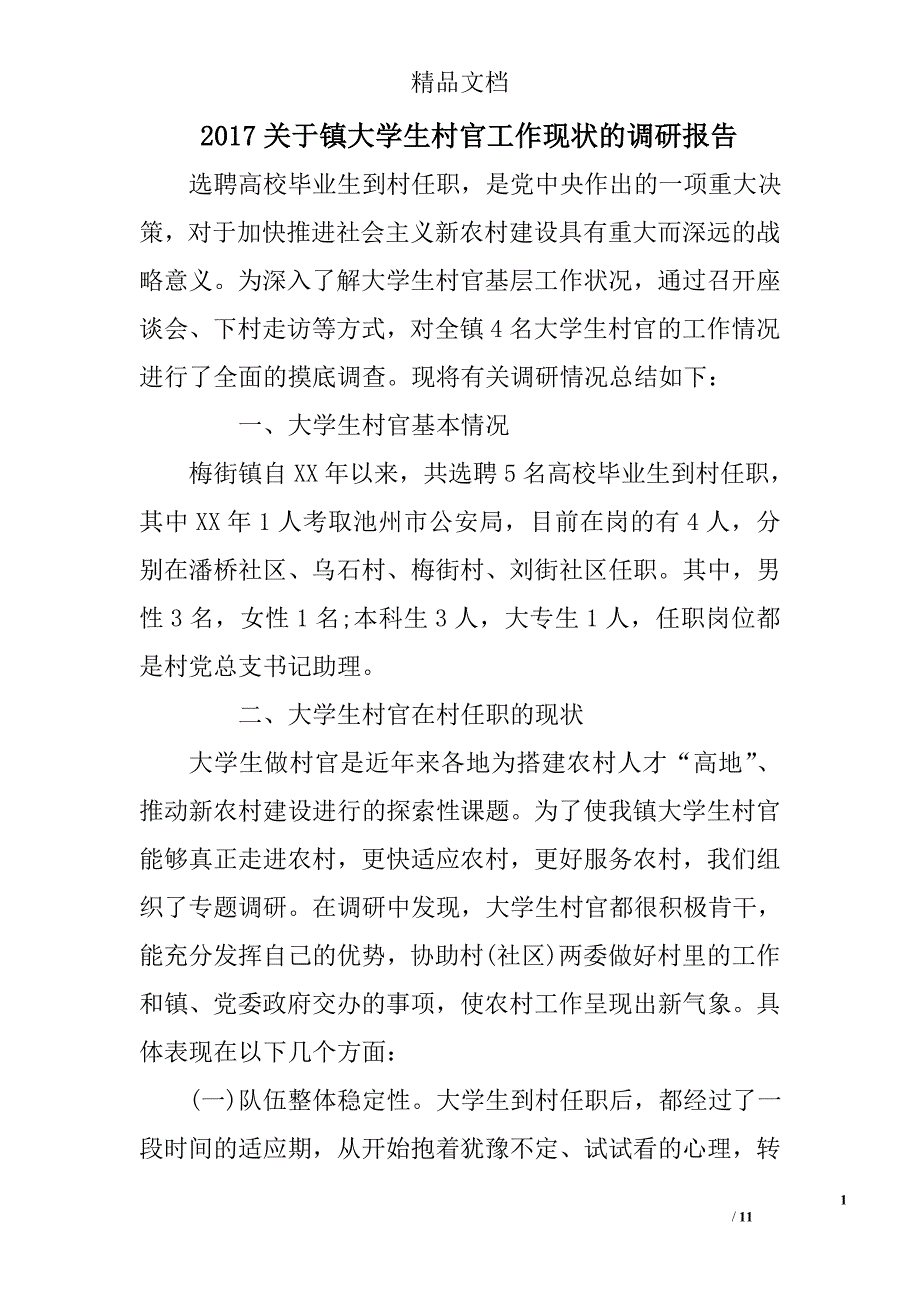 精品文档

2017关于镇大学生村官工作现状的调研报告

选聘高校毕业生到村任职，是党中央作出的一项重大决策，对于加快推进社会主义新农村建设具有重大而深远的战略意义。为深入了解大学生村官基层工作状况，通过召开座谈会、下村走访等方式，对全镇4名大学生村官的工作情况进行了全面的摸底调查。现将有关调研情况总结如下：

一、大学生村官基本情况

梅街镇自XX年以来，共选聘5名高校毕业生到村任职，其中XX年1人考取池州市公安局，目前在岗的有4人，分别在潘桥社区、乌石村、梅街村、刘街社区任职。其中，男性3名，女性1名;本科生3人，大专生1人，任职岗位都是村党总支书记助理。

二、大学生村官在村任职的现状

大学生做村官是近年来各地为搭建农村人才“高地”、推动新农村建设进行的探索性课题。为了使我镇大学生村官能够真正走进农村，更快适应农村，更好服务农村，我们组织了专题调研。在调研中发现，大学生村官都很积极肯干，能充分发挥自己的优势，协助村(社区)两委做好村里的工作和镇、党委政府交办的事项，使农村工作呈现出新气象。具体表现在以下几个方面：

(一)队伍整体稳定性。大学生到村任职后，都经过了一段时间的适应期，从开始抱着犹豫不定、试试看的心理，转

1

/ 11